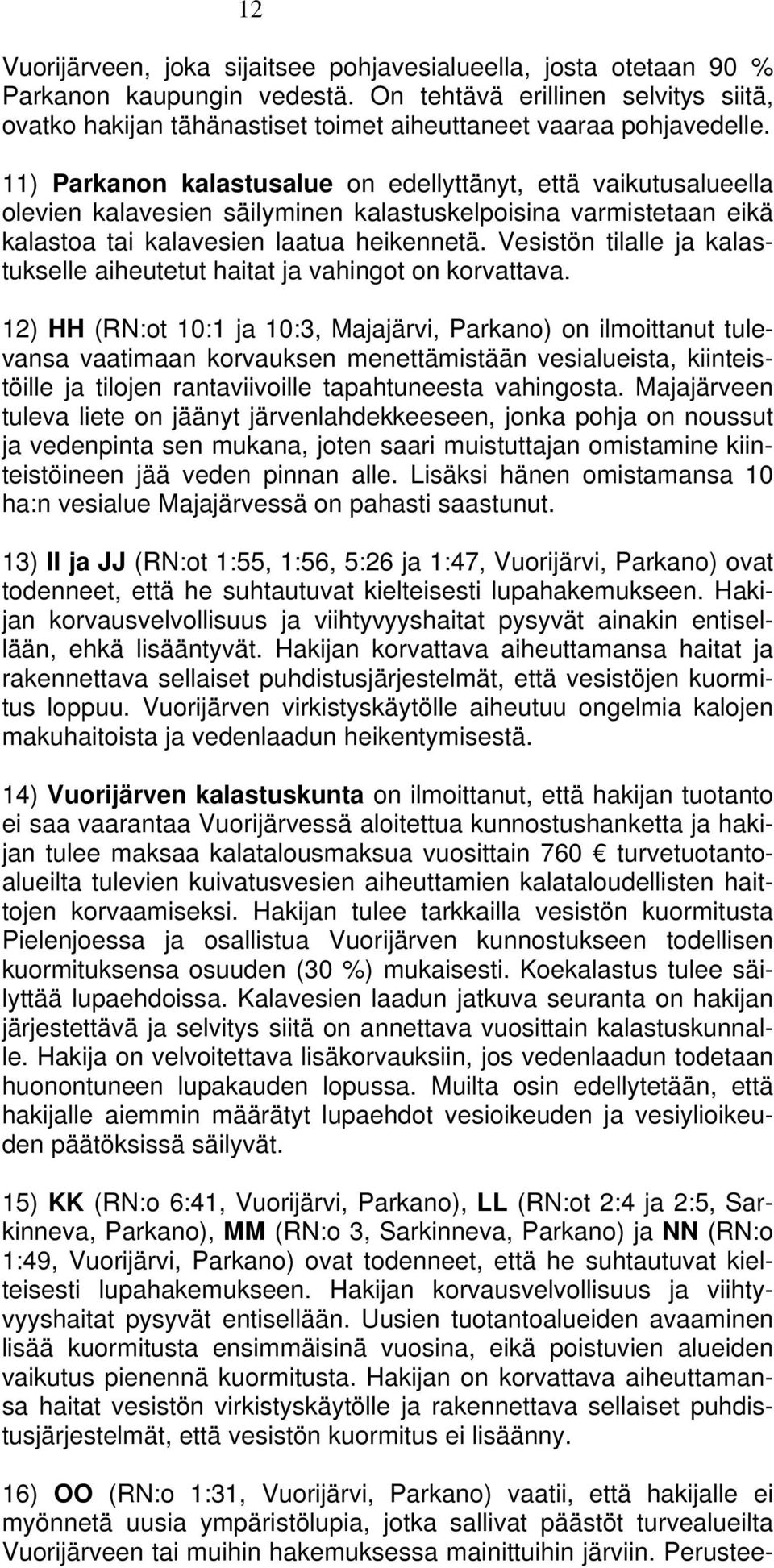 12

Vuorijärveen, joka sijaitsee pohjavesialueella, josta otetaan 90 % Parkanon kaupungin vedestä. On tehtävä erillinen selvitys siitä, ovatko hakijan tähänastiset toimet aiheuttaneet vaaraa pohjavedelle.

11) Parkanon kalastusalue on edellyttänyt, että vaikutusalueella olevien kalavesien säilyminen kalastuskelpoisina varmistetaan eikä kalastoa tai kalavesien laatua heikennetä. Vesistön tilalle ja kalastukselle aiheutetut haitat ja vahingot on korvattava.

12) HH (RN:ot 10:1 ja 10:3, Majajärvi, Parkano) on ilmoittanut tulevansa vaatimaan korvauksen menettämistään vesialueista, kiinteistöille ja tilojen rantaviivoille tapahtuneesta vahingosta. Majajärveen tuleva liete on jäänyt järvenlahdekkeeseen, jonka pohja on noussut ja vedenpinta sen mukana, joten saari muistuttajan omistamine kiinteistöineen jää veden pinnan alle. Lisäksi hänen omistamansa 10 ha:n vesialue Majajärvessä on pahasti saastunut.

13) II ja JJ (RN:ot 1:55, 1:56, 5:26 ja 1:47, Vuorijärvi, Parkano) ovat todenneet, että he suhtautuvat kielteisesti lupahakemukseen. Hakijan korvausvelvollisuus ja viihtyvyyshaitat pysyvät ainakin entisellään, ehkä lisääntyvät. Hakijan korvattava aiheuttamansa haitat ja rakennettava sellaiset puhdistusjärjestelmät, että vesistöjen kuormitus loppuu. Vuorijärven virkistyskäytölle aiheutuu ongelmia kalojen makuhaitoista ja vedenlaadun heikentymisestä.

14) Vuorijärven kalastuskunta on ilmoittanut, että hakijan tuotanto ei saa vaarantaa Vuorijärvessä aloitettua kunnostushanketta ja hakijan tulee maksaa kalatalousmaksua vuosittain 760 € turvetuotantoalueilta tulevien kuivatusvesien aiheuttamien kalataloudellisten haittojen korvaamiseksi. Hakijan tulee tarkkailla vesistön kuormitusta Pielenjoessa ja osallistua Vuorijärven kunnostukseen todellisen kuormituksensa osuuden (30 %) mukaisesti. Koekalastus tulee säilyttää lupaehdoissa. Kalavesien laadun jatkuva seuranta on hakijan järjestettävä ja selvitys siitä on annettava vuosittain kalastuskunnalle. Hakija on velvoitettava lisäkorvauksiin, jos vedenlaadun todetaan huonontuneen lupakauden lopussa. Muilta osin edellytetään, että hakijalle aiemmin määrätyt lupaehdot vesioikeuden ja vesiylioikeuden päätöksissä säilyvät.

15) KK (RN:o 6:41, Vuorijärvi, Parkano), LL (RN:ot 2:4 ja 2:5, Sarkinneva, Parkano), MM (RN:o 3, Sarkinneva, Parkano) ja NN (RN:o 1:49, Vuorijärvi, Parkano) ovat todenneet, että he suhtautuvat kielteisesti lupahakemukseen. Hakijan korvausvelvollisuus ja viihtyvyyshaitat pysyvät entisellään. Uusien tuotantoalueiden avaaminen lisää kuormitusta ensimmäisinä vuosina, eikä poistuvien alueiden vaikutus pienennä kuormitusta. Hakijan on korvattava aiheuttamansa haitat vesistön virkistyskäytölle ja rakennettava sellaiset puhdistusjärjestelmät, että vesistön kuormitus ei lisäänny.

16) OO (RN:o 1:31, Vuorijärvi, Parkano) vaatii, että hakijalle ei myönnetä uusia ympäristölupia, jotka sallivat päästöt turvealueilta Vuorijärveen tai muihin hakemuksessa mainittuihin järviin. Perustee-